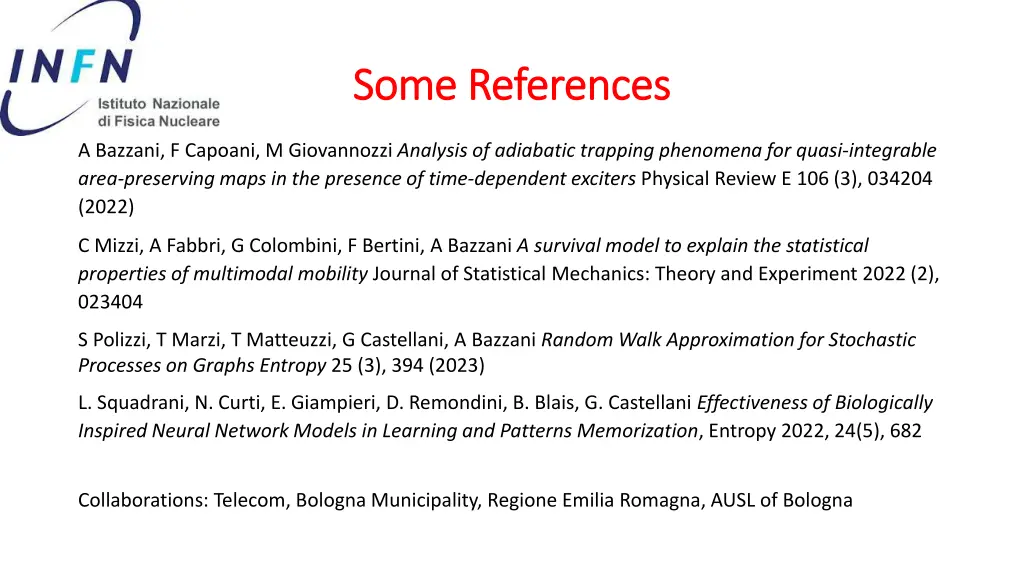 INFN Istituto Nazionale di Fisica Nucleare

Some References

A Bazzani, F Capoani, M Giovannozzi Analysis of adiabatic trapping phenomena for quasi-integrable area-preserving maps in the presence of time-dependent exciters Physical Review E 106 (3), 034204 (2022)

C Mizzi, A Fabbri, G Colombini, F Bertini, A Bazzani A survival model to explain the statistical properties of multimodal mobility Journal of Statistical Mechanics: Theory and Experiment 2022 (2), 023404

S Polizzi, T Marzi, T Matteuzzi, G Castellani, A Bazzani Random Walk Approximation for Stochastic Processes on Graphs Entropy 25 (3), 394 (2023)

L. Squadrani, N. Curti, E. Giampieri, D. Remondini, B. Blais, G. Castellani Effectiveness of Biologically Inspired Neural Network Models in Learning and Patterns Memorization, Entropy 2022, 24(5), 682

Collaborations: Telecom, Bologna Municipality, Regione Emilia Romagna, AUSL of Bologna